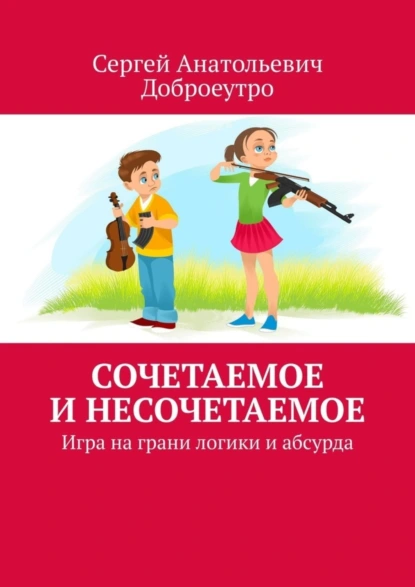 Сергей Анатольевич Доброеутро

СОЧЕТАЕМОЕ И НЕСОЧЕТАЕМОЕ

Игра на грани логики и абсурда